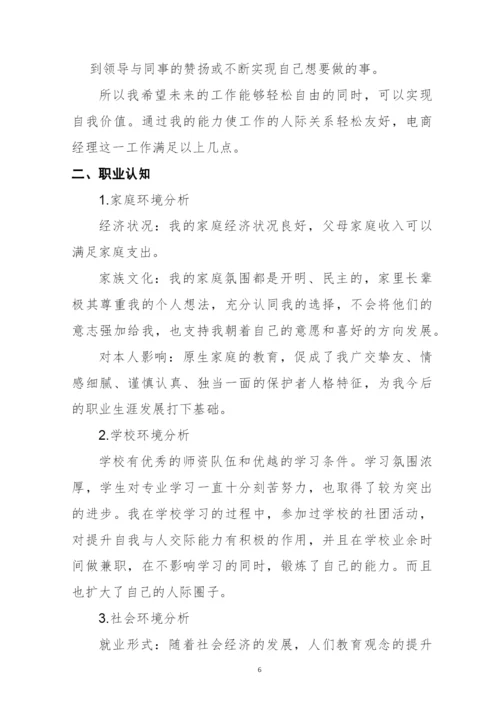 到领导与同事的赞扬或不断实现自己想要做的事。

所以我希望未来的工作能够轻松自由的同时，可以实现自我价值。通过我的能力使工作的人际关系轻松友好，电商经理这一工作满足以上几点。

二、职业认知

1.家庭环境分析

经济状况：我的家庭经济状况良好，父母家庭收入可以满足家庭支出。

家族文化：我的家庭氛围都是开明、民主的，家里长辈极其尊重我的个人想法，充分认同我的选择，不会将他们的意志强加给我，也支持我朝着自己的意愿和喜好的方向发展。

对本人影响：原生家庭的教育，促成了我广交挚友、情感细腻、谨慎认真、独当一面的保护者人格特征，为我今后的职业生涯发展打下基础。

2.学校环境分析

学校有优秀的师资队伍和优越的学习条件。学习氛围浓厚，学生对专业学习一直十分刻苦努力，也取得了较为突出的进步。我在学校学习的过程中，参加过学校的社团活动，对提升自我与人交际能力有积极的作用，并且在学校业余时间做兼职，在不影响学习的同时，锻炼了自己的能力。而且也扩大了自己的人际圈子。

3.社会环境分析

就业形式：随着社会经济的发展，人们教育观念的提升

6